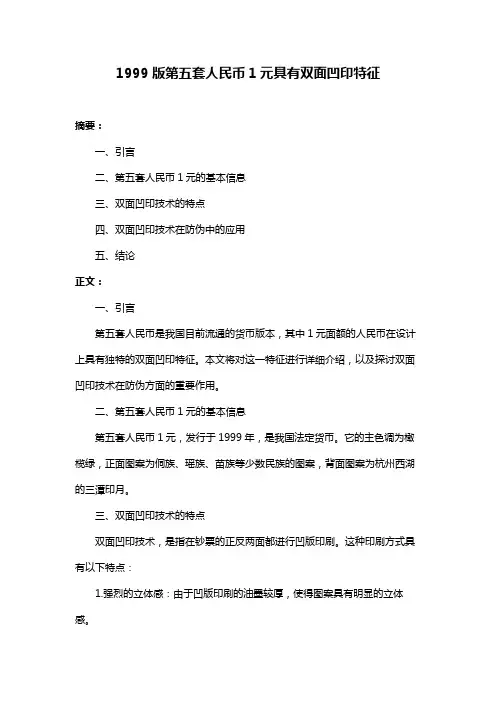 1999 版第五套人民币 1 元具有双面凹印特征

摘要：

一、引言

二、第五套人民币 1 元的基本信息

三、双面凹印技术的特点

四、双面凹印技术在防伪中的应用

五、结论

正文：

一、引言

第五套人民币是我国目前流通的货币版本，其中 1 元面额的人民币在设计上具有独特的双面凹印特征。本文将对这一特征进行详细介绍，以及探讨双面凹印技术在防伪方面的重要作用。

二、第五套人民币 1 元的基本信息

第五套人民币 1 元，发行于 1999 年，是我国法定货币。它的主色调为橄榄绿，正面图案为侗族、瑶族、苗族等少数民族的图案，背面图案为杭州西湖的三潭印月。

三、双面凹印技术的特点

双面凹印技术，是指在钞票的正反两面都进行凹版印刷。这种印刷方式具有以下特点：

1.强烈的立体感：由于凹版印刷的油墨较厚，使得图案具有明显的立体感。